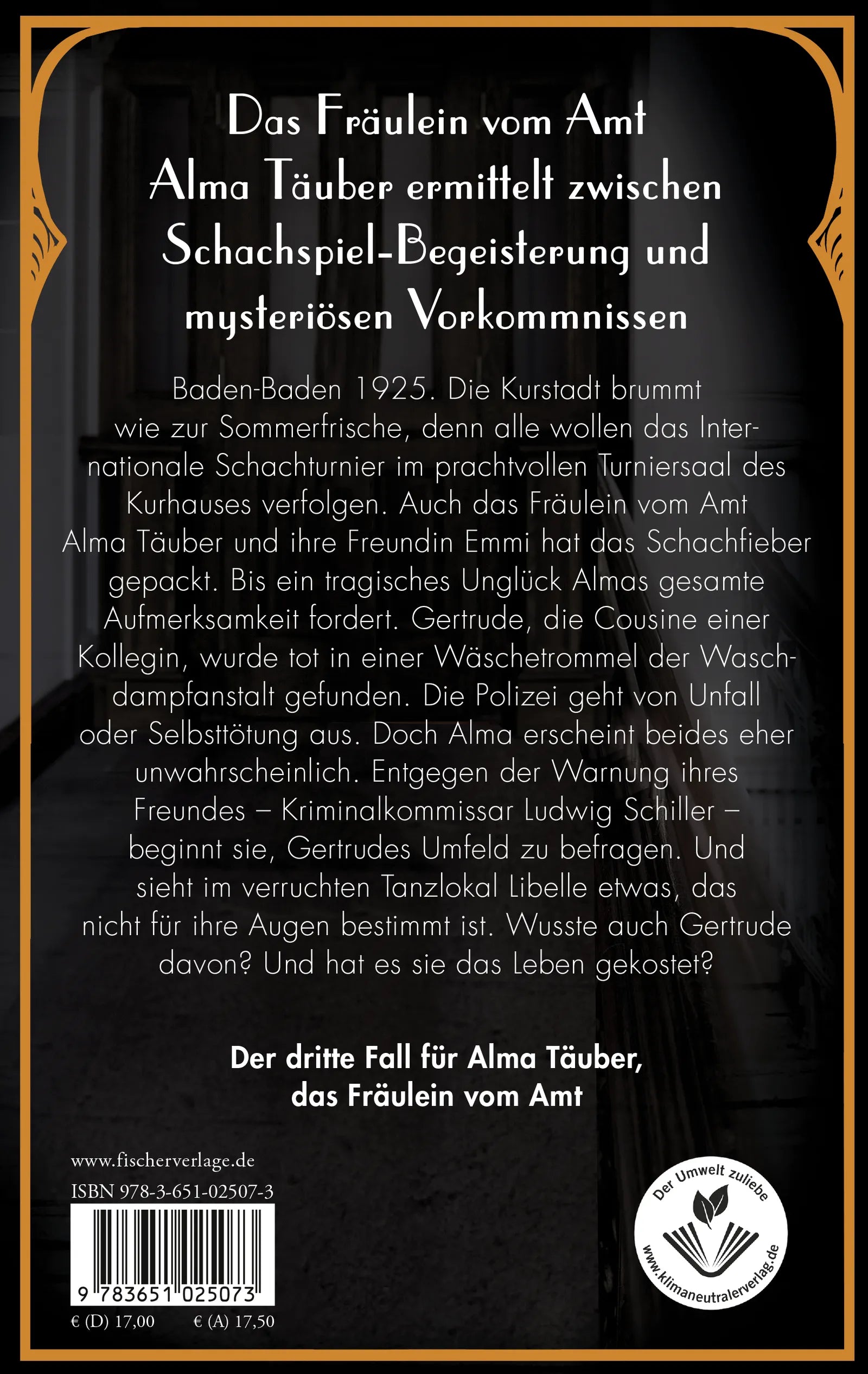 Das Fräulein vom Amt Alma Täuber ermittelt zwischen Schachspiel-Begeisterung und mysteriösen Vorkommnissen

Baden-Baden 1925. Die Kurstadt brummt wie zur Sommerfrische, denn alle wollen das Internationale Schachturnier im prachtvollen Turniersaal des Kurhauses verfolgen. Auch das Fräulein vom Amt Alma Täuber und ihre Freundin Emmi hat das Schachfieber gepackt. Bis ein tragisches Unglück Almas gesamte Aufmerksamkeit fordert. Gertrude, die Cousine einer Kollegin, wurde tot in einer Wäschetrommel der Waschdampfanstalt gefunden. Die Polizei geht von Unfall oder Selbsttötung aus. Doch Alma erscheint beides eher unwahrscheinlich. Entgegen der Warnung ihres Freundes – Kriminalkommissar Ludwig Schiller – beginnt sie, Gertrudes Umfeld zu befragen. Und sieht im verruchten Tanzlokal Libelle etwas, das nicht für ihre Augen bestimmt ist. Wusste auch Gertrude davon? Und hat es sie das Leben gekostet?

Der dritte Fall für Alma Täuber, das Fräulein vom Amt

www.fischerverlage.de
ISBN 978-3-651-02507-3
9 783651 025073
€ (D) 17,00 € (A) 17,50

Der Umwelt zuliebe
www.klimaneutralerverlag.de